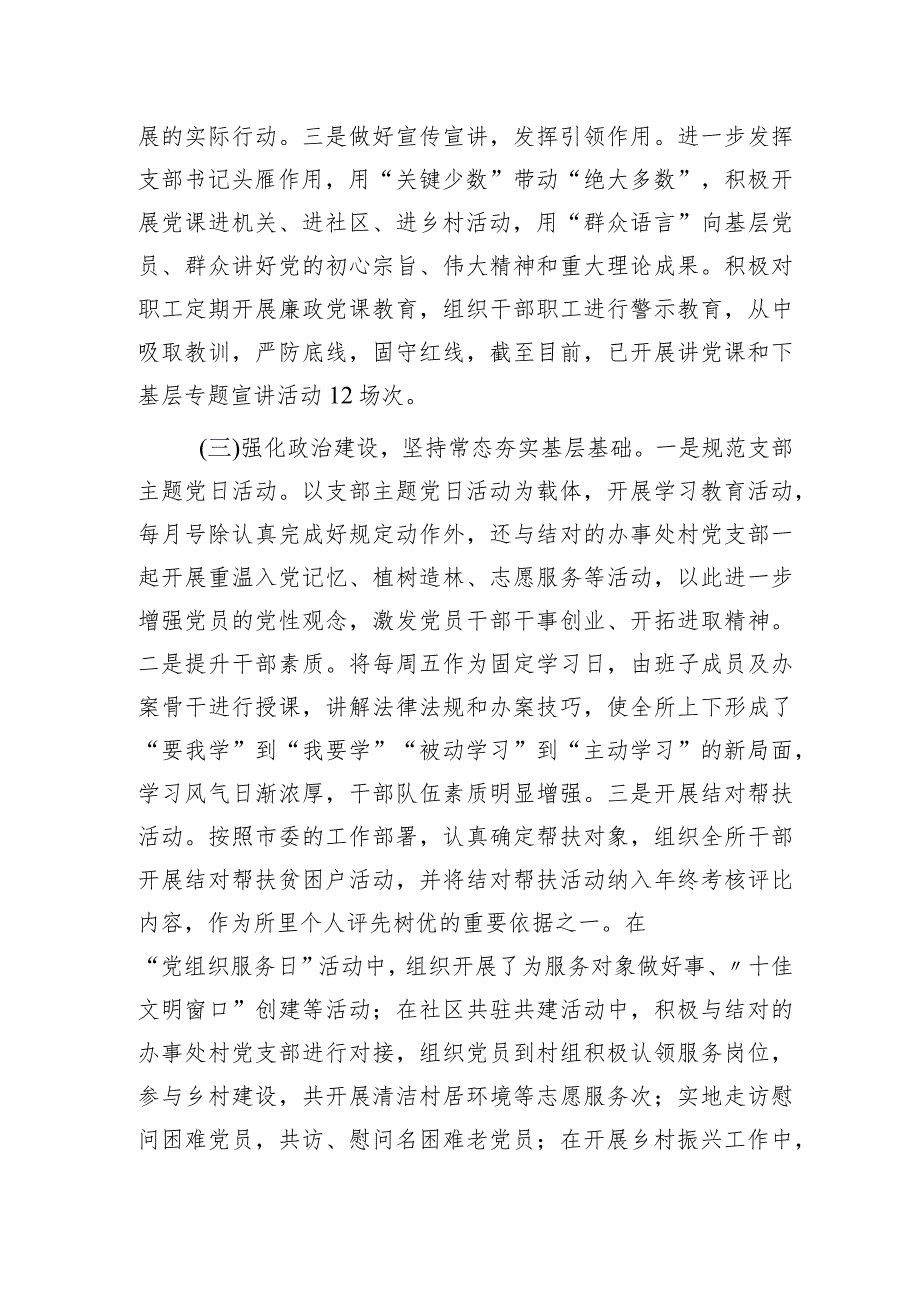 展的实际行动。三是做好宣传宣讲，发挥引领作用。进一步发挥支部书记头雁作用，用“关键少数”带动“绝大多数”，积极开展党课进机关、进社区、进乡村活动，用“群众语言”向基层党员、群众讲好党的初心宗旨、伟大精神和重大理论成果。积极对职工定期开展廉政党课教育，组织干部职工进行警示教育，从中吸取教训，严防底线，固守红线，截至目前，已开展讲党课和下基层专题宣讲活动12场次。

(三)强化政治建设，坚持常态夯实基层基础。一是规范支部主题党日活动。以支部主题党日活动为载体，开展学习教育活动，每月号除认真完成好规定动作外，还与结对的办事处村党支部一起开展重温入党记忆、植树造林、志愿服务等活动，以此进一步增强党员的党性观念，激发党员干部干事创业、开拓进取精神。二是提升干部素质。将每周五作为固定学习日，由班子成员及办案骨干进行授课，讲解法律法规和办案技巧，使全所上下形成了“要我学”到“我要学”“被动学习”到“主动学习”的新局面，学习风气日渐浓厚，干部队伍素质明显增强。三是开展结对帮扶活动。按照市委的工作部署，认真确定帮扶对象，组织全所干部开展结对帮扶贫困户活动，并将结对帮扶活动纳入年终考核评比内容，作为所里个人评先树优的重要依据之一。在“党组织服务日”活动中，组织开展了为服务对象做好事、〃十佳文明窗口”创建等活动；在社区共驻共建活动中，积极与结对的办事处村党支部进行对接，组织党员到村组积极认领服务岗位，参与乡村建设，共开展清洁村居环境等志愿服务次；实地走访慰问困难党员，共访、慰问名困难老党员；在开展乡村振兴工作中，